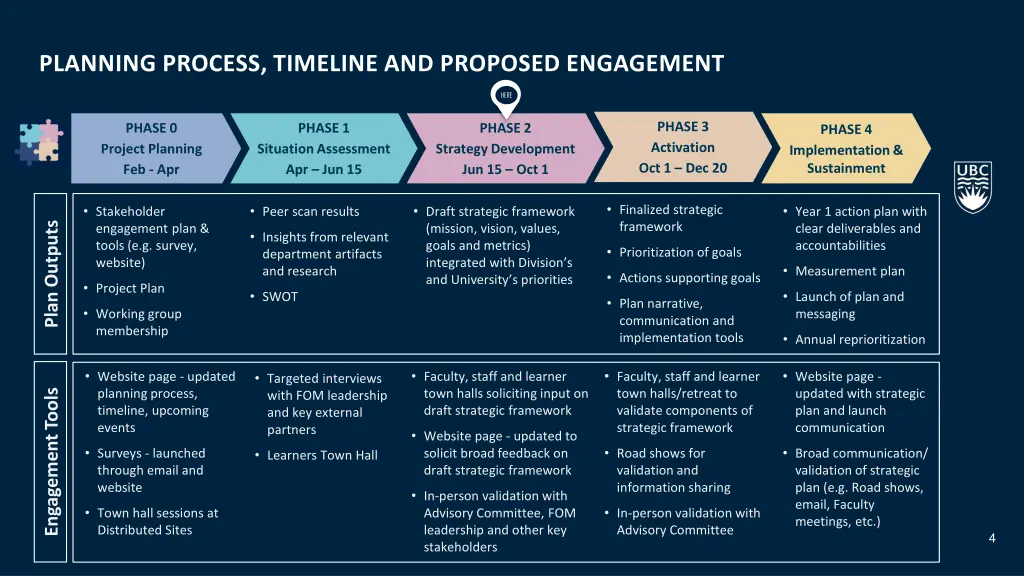 PLANNING PROCESS, TIMELINE AND PROPOSED ENGAGEMENT

HERE

PHASE 0
Project Planning
Feb - Apr

PHASE 1
Situation Assessment
Apr – Jun 15

PHASE 2
Strategy Development
Jun 15 – Oct 1

PHASE 3
Activation
Oct 1 – Dec 20

PHASE 4
Implementation & Sustainment

UBC

Plan Outputs

• Stakeholder engagement plan & tools (e.g. survey, website)
• Project Plan
• Working group membership

• Peer scan results
• Insights from relevant department artifacts and research
• SWOT

• Draft strategic framework (mission, vision, values, goals and metrics) integrated with Division's and University's priorities

• Finalized strategic framework
• Prioritization of goals
• Actions supporting goals
• Plan narrative, communication and implementation tools

• Year 1 action plan with clear deliverables and accountabilities
• Measurement plan
• Launch of plan and messaging
• Annual reprioritization

Engagement Tools

• Website page - updated planning process, timeline, upcoming events
• Surveys - launched through email and website
• Town hall sessions at Distributed Sites

• Targeted interviews with FOM leadership and key external partners
• Learners Town Hall

• Faculty, staff and learner town halls soliciting input on draft strategic framework
• Website page - updated to solicit broad feedback on draft strategic framework
• In-person validation with Advisory Committee, FOM leadership and other key stakeholders

• Faculty, staff and learner town halls/retreat to validate components of strategic framework
• Road shows for validation and information sharing
• In-person validation with Advisory Committee

• Website page - updated with strategic plan and launch communication
• Broad communication/ validation of strategic plan (e.g. Road shows, email, Faculty meetings, etc.)

4